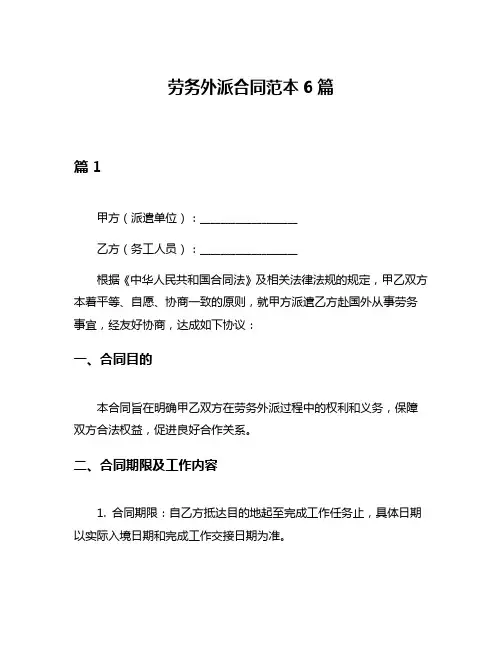 劳务外派合同范本 6 篇

篇 1

甲方（派遣单位）：________________

乙方（务工人员）：________________

根据《中华人民共和国合同法》及相关法律法规的规定，甲乙双方本着平等、自愿、协商一致的原则，就甲方派遣乙方赴国外从事劳务事宜，经友好协商，达成如下协议：

一、合同目的

本合同旨在明确甲乙双方在劳务外派过程中的权利和义务，保障双方合法权益，促进良好合作关系。

二、合同期限及工作内容

1. 合同期限：自乙方抵达目的地起至完成工作任务止，具体日期以实际入境日期和完成工作交接日期为准。